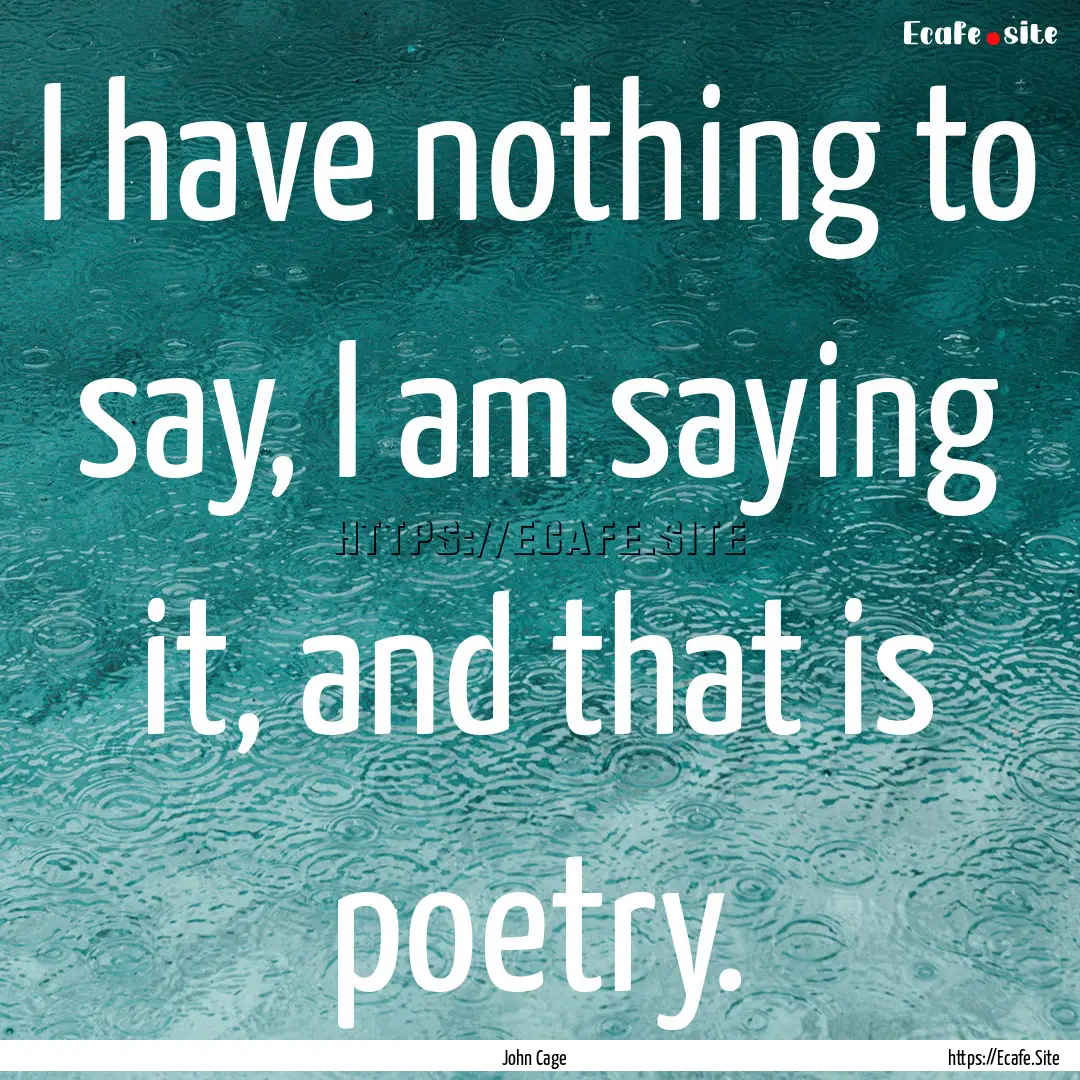 Ecafe.site

I have nothing to say, I am saying it, and that is poetry.

HTTPS://ECAFE.SITE

John Cage

https://Ecafe.Site